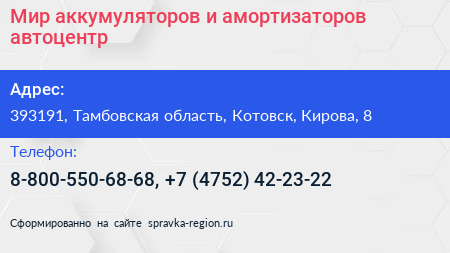 Мир аккумуляторов и амортизаторов автоцентр

Адрес:

393191, Тамбовская область, Котовск, Кирова, 8

Телефон:

8-800-550-68-68, +7 (4752) 42-23-22

Сформированно на сайте spravka-region.ru